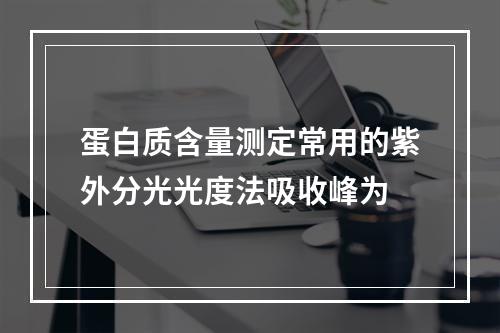 蛋白质含量测定常用的紫外分光光度法吸收峰为